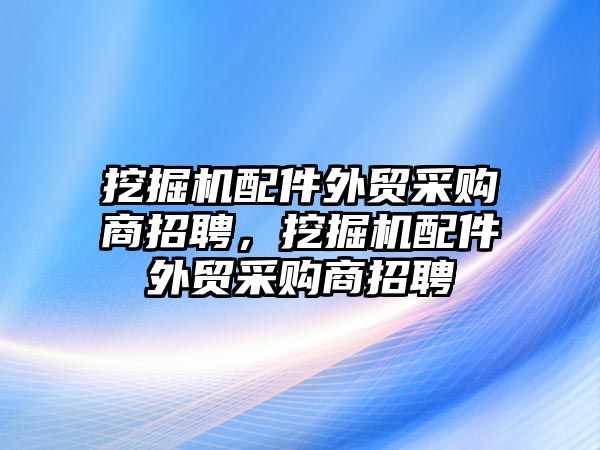 挖掘机配件外贸采购商招聘，挖掘机配件外贸采购商招聘